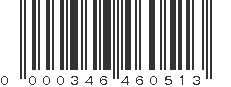 0 000346 460513